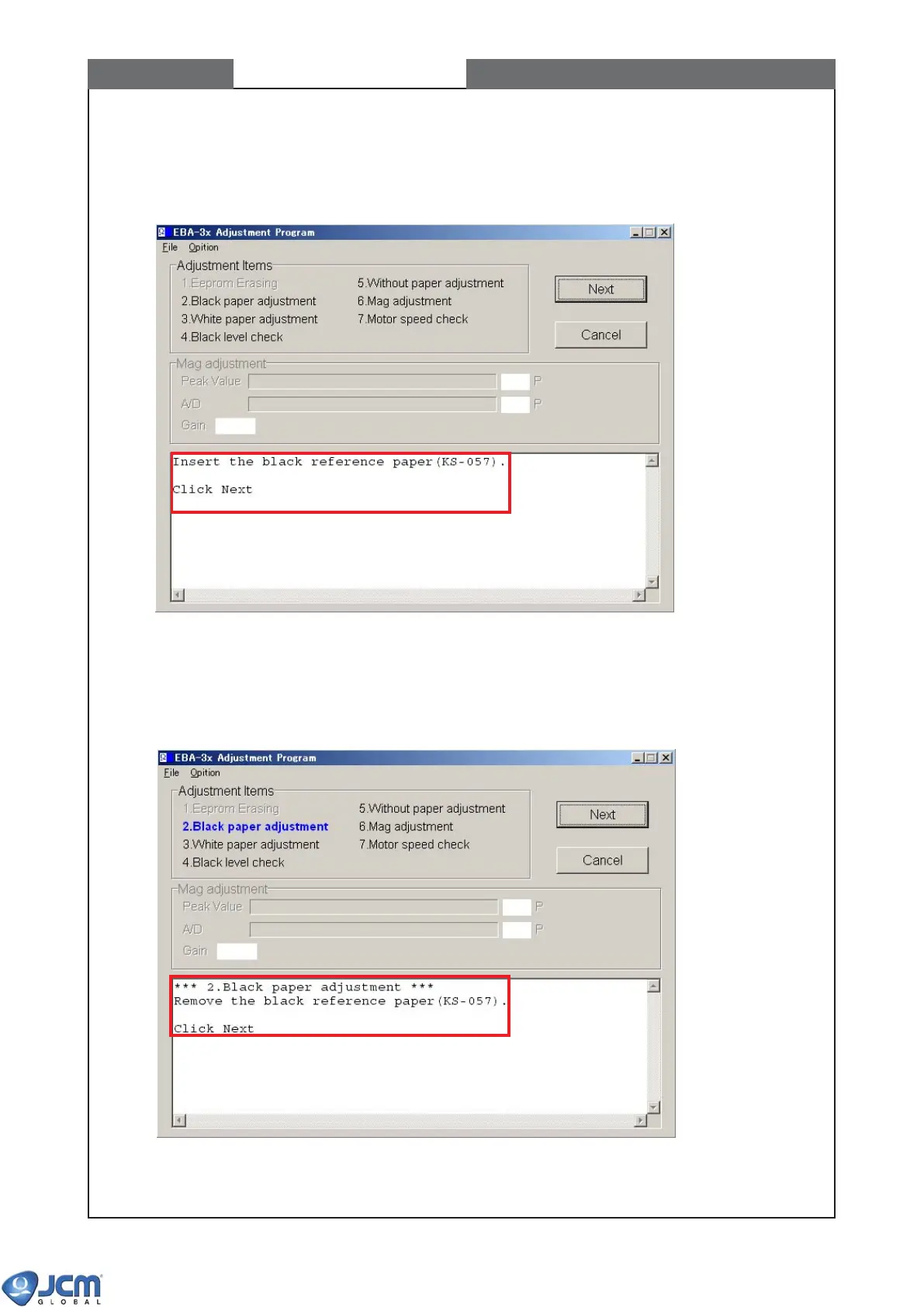 EBA-3x Adjustment Program

File Opition

Adjustment Items

1.Eeprom Erasing
2.Black paper adjustment
3.White paper adjustment
4.Black level check

5.Without paper adjustment
6.Mag adjustment
7.Motor speed check

Next

Cancel

Mag adjustment

Peak Value P

A/D P

Gain

Insert the black reference paper(KS-057).

Click Next

EBA-3x Adjustment Program

File Opition

Adjustment Items

1.Eeprom Erasing
2.Black paper adjustment
3.White paper adjustment
4.Black level check

5.Without paper adjustment
6.Mag adjustment
7.Motor speed check

Next

Cancel

Mag adjustment

Peak Value P

A/D P

Gain

*** 2.Black paper adjustment ***
Remove the black reference paper(KS-057).

Click Next

JCM GLOBAL